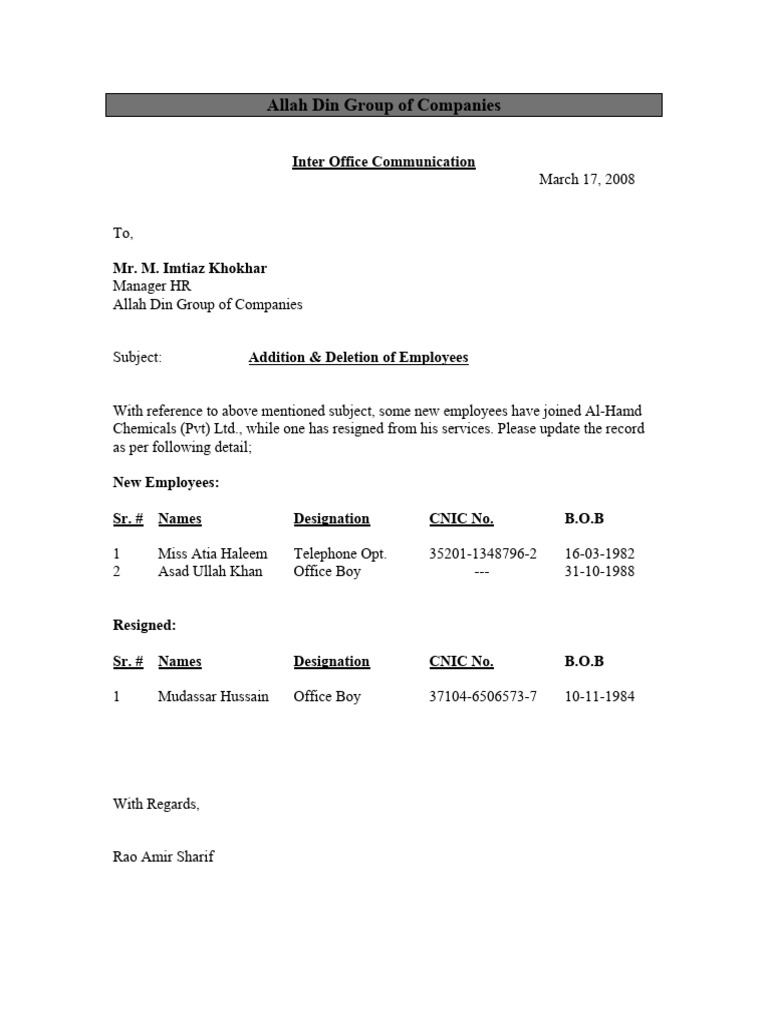 Allah Din Group of Companies

Inter Office Communication

March 17, 2008

To,

Mr. M. Imtiaz Khokhar
Manager HR
Allah Din Group of Companies

Subject: Addition & Deletion of Employees

With reference to above mentioned subject, some new employees have joined Al-Hamd Chemicals (Pvt) Ltd., while one has resigned from his services. Please update the record as per following detail;

New Employees:

| Sr. # | Names | Designation | CNIC No. | B.O.B |
|---|---|---|---|---|
| 1 | Miss Atia Haleem | Telephone Opt. | 35201-1348796-2 | 16-03-1982 |
| 2 | Asad Ullah Khan | Office Boy | --- | 31-10-1988 |

Resigned:

| Sr. # | Names | Designation | CNIC No. | B.O.B |
|---|---|---|---|---|
| 1 | Mudassar Hussain | Office Boy | 37104-6506573-7 | 10-11-1984 |

With Regards,

Rao Amir Sharif